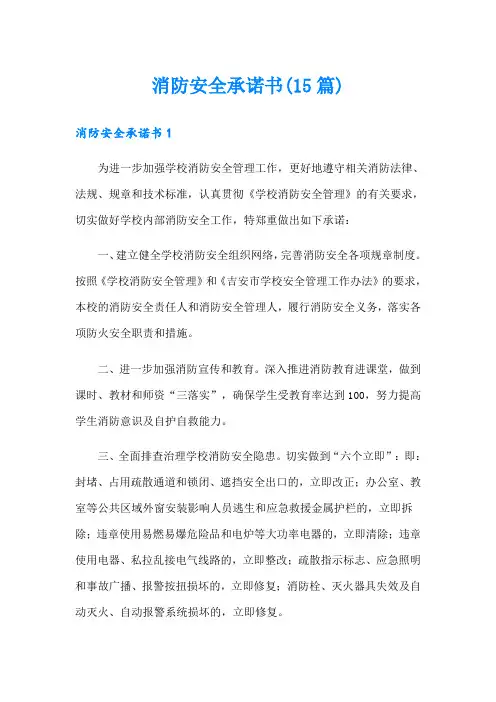 消防安全承诺书(15篇)

消防安全承诺书1

为进一步加强学校消防安全管理工作，更好地遵守相关消防法律、法规、规章和技术标准，认真贯彻《学校消防安全管理》的有关要求，切实做好学校内部消防安全工作，特郑重做出如下承诺：

一、建立健全学校消防安全组织网络，完善消防安全各项规章制度。按照《学校消防安全管理》和《吉安市学校安全管理工作办法》的要求，本校的消防安全责任人和消防安全管理人，履行消防安全义务，落实各项防火安全职责和措施。

二、进一步加强消防宣传和教育。深入推进消防教育进课堂，做到课时、教材和师资“三落实”，确保学生受教育率达到100，努力提高学生消防意识及自护自救能力。

三、全面排查治理学校消防安全隐患。切实做到“六个立即”：即：封堵、占用疏散通道和锁闭、遮挡安全出口的，立即改正；办公室、教室等公共区域外窗安装影响人员逃生和应急救援金属护栏的，立即拆除；违章使用易燃易爆危险品和电炉等大功率电器的，立即清除；违章使用电器、私拉乱接电气线路的，立即整改；疏散指示标志、应急照明和事故广播、报警按扭损坏的，立即修复；消防栓、灭火器具失效及自动灭火、自动报警系统损坏的，立即修复。